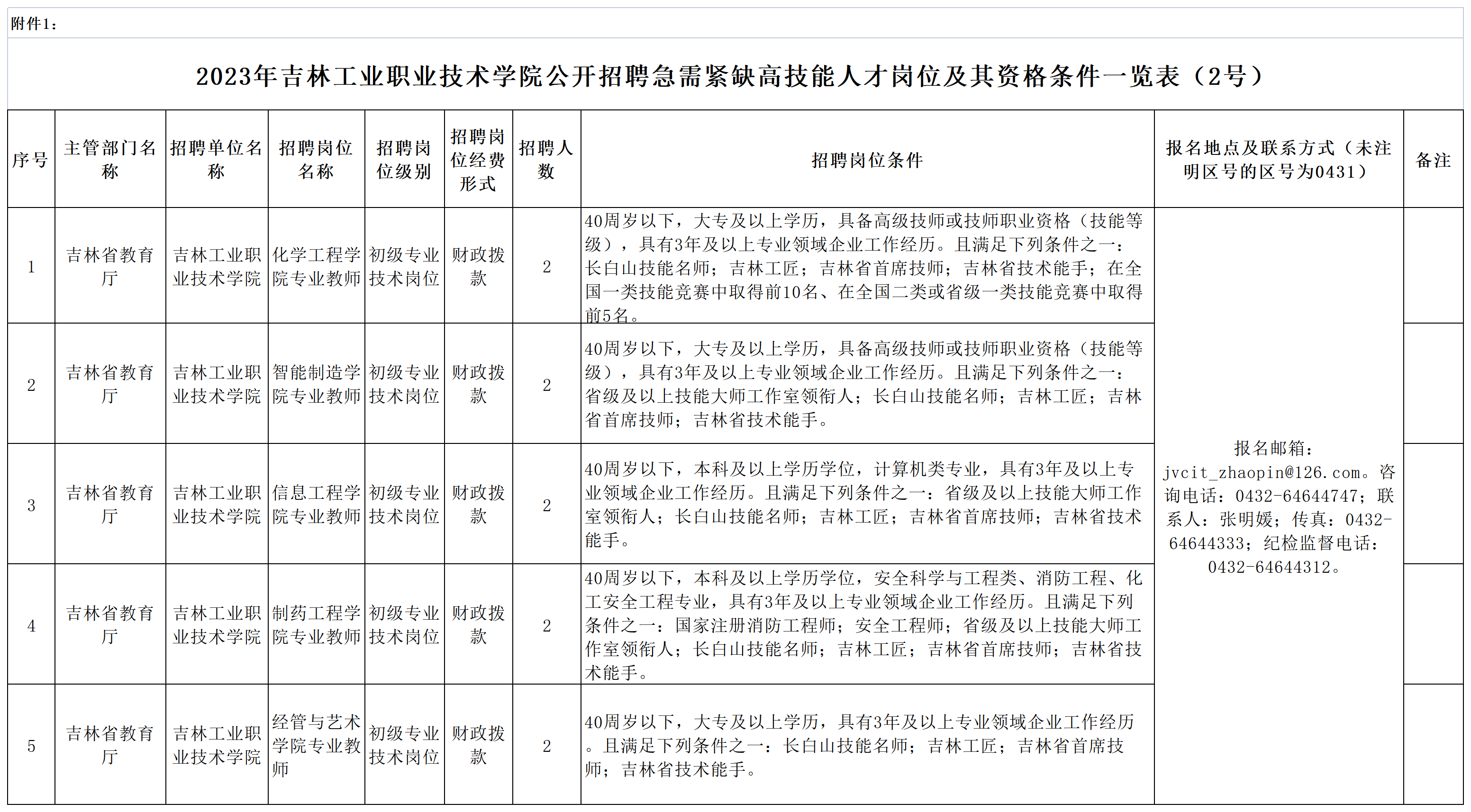 附件1：

2023年吉林工业职业技术学院公开招聘急需紧缺高技能人才岗位及其资格条件一览表（2号）

| 序号 | 主管部门名称 | 招聘单位名称 | 招聘岗位名称 | 招聘岗位级别 | 招聘岗位经费形式 | 招聘人数 | 招聘岗位条件 | 报名地点及联系方式（未注明区号的区号为0431） | 备注 |
|---|---|---|---|---|---|---|---|---|---|
| 1 | 吉林省教育厅 | 吉林工业职业技术学院 | 化学工程学院专业教师 | 初级专业技术岗位 | 财政拨款 | 2 | 40周岁以下，大专及以上学历，具备高级技师或技师职业资格（技能等级），具有3年及以上专业领域企业工作经历。且满足下列条件之一：长白山技能名师；吉林工匠；吉林省首席技师；吉林省技术能手；在全国一类技能竞赛中取得前10名、在全国二类或省级一类技能竞赛中取得前5名。 | 报名邮箱：jvcit_zhaopin@126.com。咨询电话：0432-64644747；联系人：张明媛；传真：0432-64644333；纪检监督电话：0432-64644312。 | |
| 2 | 吉林省教育厅 | 吉林工业职业技术学院 | 智能制造学院专业教师 | 初级专业技术岗位 | 财政拨款 | 2 | 40周岁以下，大专及以上学历，具备高级技师或技师职业资格（技能等级），具有3年及以上专业领域企业工作经历。且满足下列条件之一：省级及以上技能大师工作室领衔人；长白山技能名师；吉林工匠；吉林省首席技师；吉林省技术能手。 | | |
| 3 | 吉林省教育厅 | 吉林工业职业技术学院 | 信息工程学院专业教师 | 初级专业技术岗位 | 财政拨款 | 2 | 40周岁以下，本科及以上学历学位，计算机类专业，具有3年及以上专业领域企业工作经历。且满足下列条件之一：省级及以上技能大师工作室领衔人；长白山技能名师；吉林工匠；吉林省首席技师；吉林省技术能手。 | | |
| 4 | 吉林省教育厅 | 吉林工业职业技术学院 | 制药工程学院专业教师 | 初级专业技术岗位 | 财政拨款 | 2 | 40周岁以下，本科及以上学历学位，安全科学与工程类、消防工程、化工安全工程专业，具有3年及以上专业领域企业工作经历。且满足下列条件之一：国家注册消防工程师；安全工程师；省级及以上技能大师工作室领衔人；长白山技能名师；吉林工匠；吉林省首席技师；吉林省技术能手。 | | |
| 5 | 吉林省教育厅 | 吉林工业职业技术学院 | 经管与艺术学院专业教师 | 初级专业技术岗位 | 财政拨款 | 2 | 40周岁以下，大专及以上学历，具有3年及以上专业领域企业工作经历。且满足下列条件之一：长白山技能名师；吉林工匠；吉林省首席技师；吉林省技术能手。 | | |